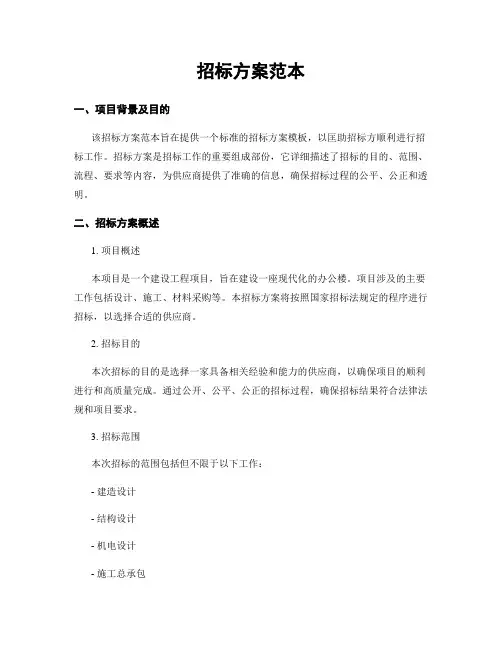 招标方案范本

一、项目背景及目的

该招标方案范本旨在提供一个标准的招标方案模板，以匡助招标方顺利进行招标工作。招标方案是招标工作的重要组成部份，它详细描述了招标的目的、范围、流程、要求等内容，为供应商提供了准确的信息，确保招标过程的公平、公正和透明。

二、招标方案概述

1. 项目概述

本项目是一个建设工程项目，旨在建设一座现代化的办公楼。项目涉及的主要工作包括设计、施工、材料采购等。本招标方案将按照国家招标法规定的程序进行招标，以选择合适的供应商。

2. 招标目的

本次招标的目的是选择一家具备相关经验和能力的供应商，以确保项目的顺利进行和高质量完成。通过公开、公平、公正的招标过程，确保招标结果符合法律法规和项目要求。

3. 招标范围

本次招标的范围包括但不限于以下工作：

- 建造设计

- 结构设计

- 机电设计

- 施工总承包